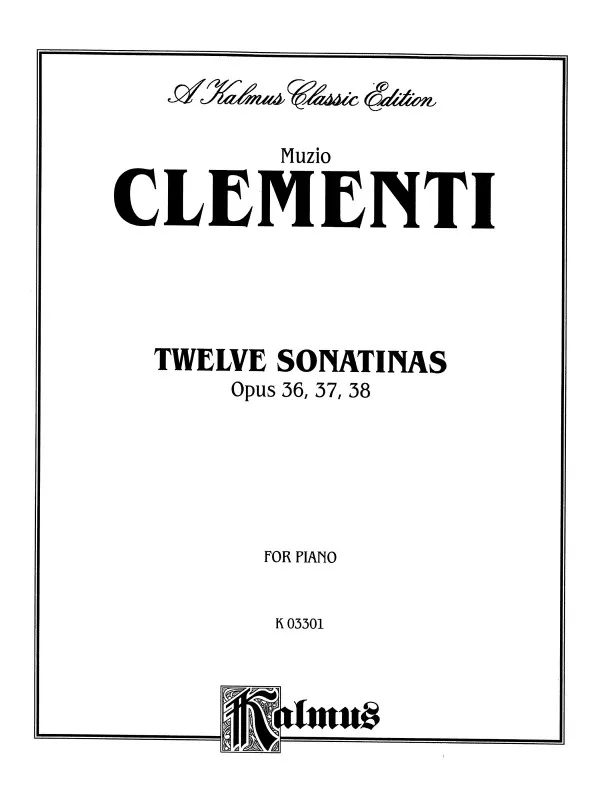 A Kalmus Classic Edition

Muzio
CLEMENTI

TWELVE SONATINAS
Opus 36, 37, 38

FOR PIANO

K 03301

Kalmus